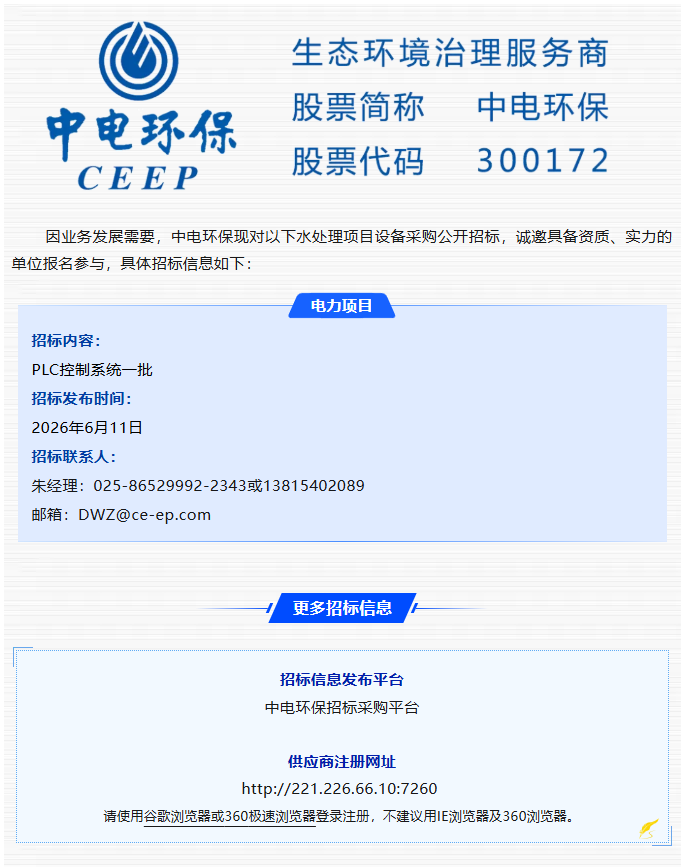 中电环保
CEEP

生态环境治理服务商
股票简称 中电环保
股票代码 300172

因业务发展需要，中电环保现对以下水处理项目设备采购公开招标，诚邀具备资质、实力的单位报名参与，具体招标信息如下：

电力项目

招标内容：
PLC控制系统一批
招标发布时间：
2026年6月11日
招标联系人：
朱经理：025-86529992-2343或13815402089
邮箱：DWZ@ce-ep.com

更多招标信息

招标信息发布平台
中电环保招标采购平台

供应商注册网址
http://221.226.66.10:7260
请使用谷歌浏览器或360极速浏览器登录注册，不建议用IE浏览器及360浏览器。